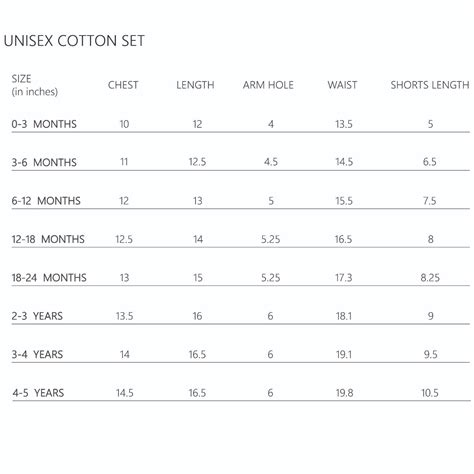 UNISEX COTTON SET

| SIZE (in inches) | CHEST | LENGTH | ARM HOLE | WAIST | SHORTS LENGTH |
|---|---|---|---|---|---|
| 0-3 MONTHS | 10 | 12 | 4 | 13.5 | 5 |
| 3-6 MONTHS | 11 | 12.5 | 4.5 | 14.5 | 6.5 |
| 6-12 MONTHS | 12 | 13 | 5 | 15.5 | 7.5 |
| 12-18 MONTHS | 12.5 | 14 | 5.25 | 16.5 | 8 |
| 18-24 MONTHS | 13 | 15 | 5.25 | 17.3 | 8.25 |
| 2-3 YEARS | 13.5 | 16 | 6 | 18.1 | 9 |
| 3-4 YEARS | 14 | 16.5 | 6 | 19.1 | 9.5 |
| 4-5 YEARS | 14.5 | 16.5 | 6 | 19.8 | 10.5 |